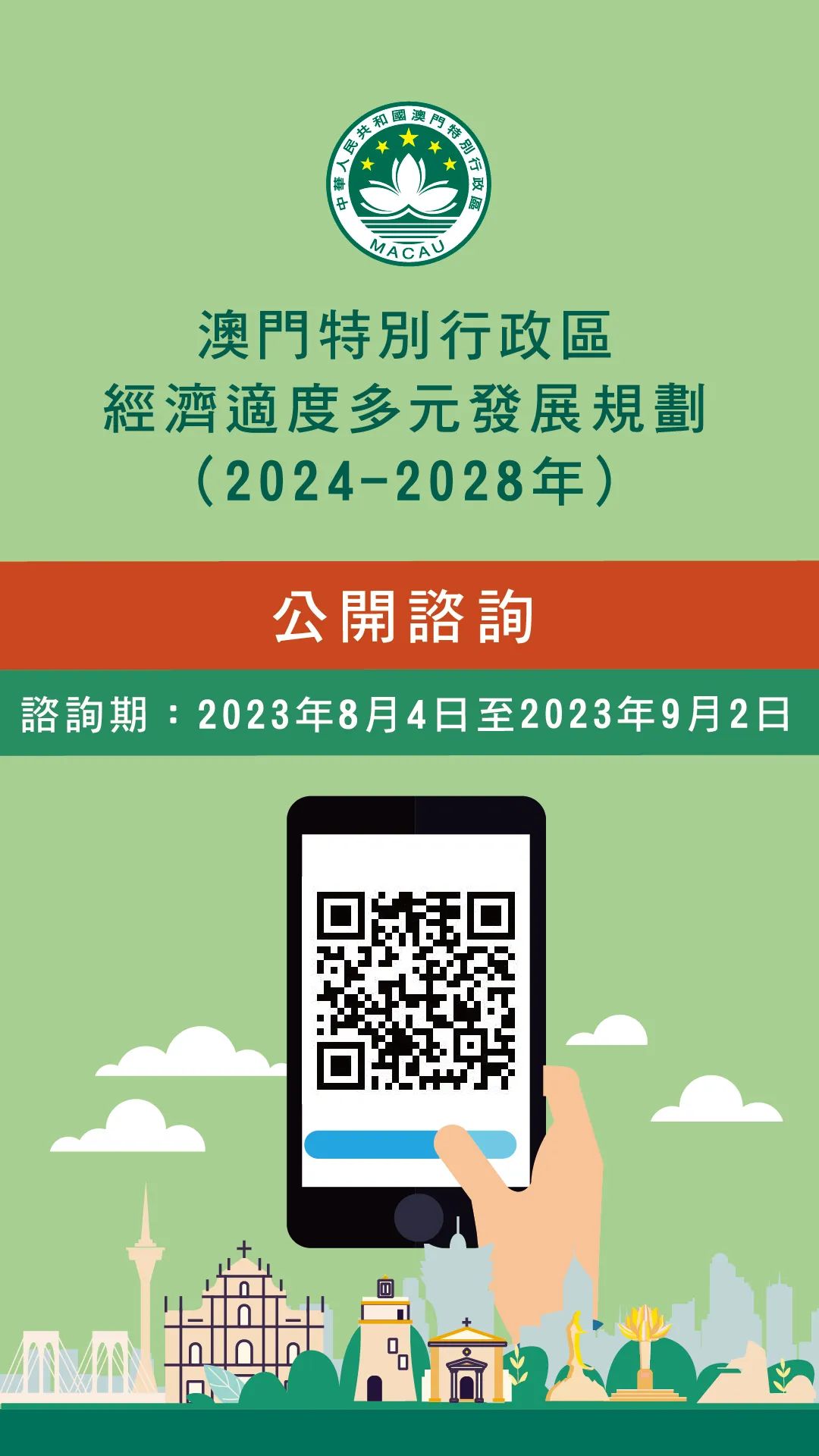 中華人民共和國澳門特別行政區
MACAU

澳門特別行政區
經濟適度多元發展規劃
（2024-2028年）

公開諮詢

諮詢期：2023年8月4日至2023年9月2日